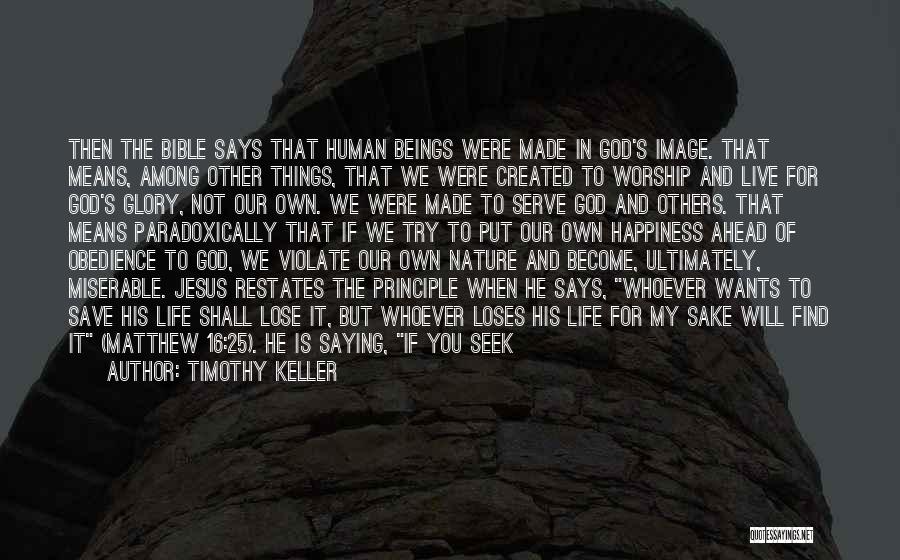 THEN THE BIBLE SAYS THAT HUMAN BEINGS WERE MADE IN GOD'S IMAGE. THAT MEANS, AMONG OTHER THINGS, THAT WE WERE CREATED TO WORSHIP AND LIVE FOR GOD'S GLORY, NOT OUR OWN. WE WERE MADE TO SERVE GOD AND OTHERS. THAT MEANS PARADOXICALLY THAT IF WE TRY TO PUT OUR OWN HAPPINESS AHEAD OF OBEDIENCE TO GOD, WE VIOLATE OUR OWN NATURE AND BECOME, ULTIMATELY, MISERABLE. JESUS RESTATES THE PRINCIPLE WHEN HE SAYS, "WHOEVER WANTS TO SAVE HIS LIFE SHALL LOSE IT, BUT WHOEVER LOSES HIS LIFE FOR MY SAKE WILL FIND IT" (MATTHEW 16:25). HE IS SAYING, "IF YOU SEEK

AUTHOR: TIMOTHY KELLER

QUOTESSAYINGS.NET